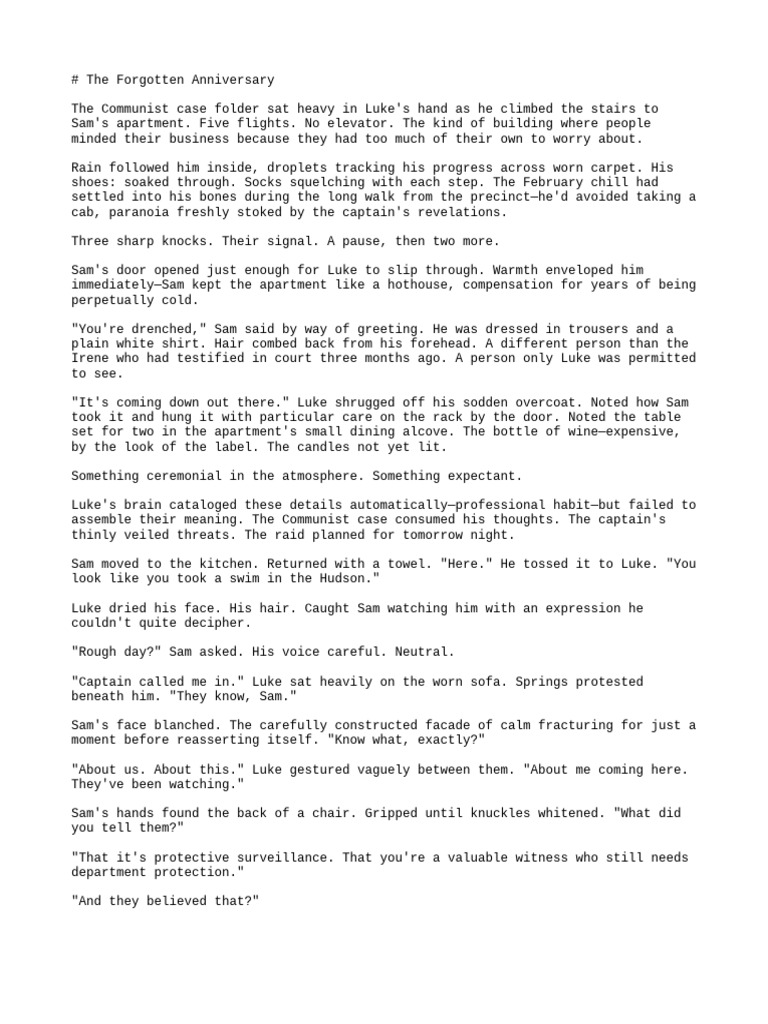 # The Forgotten Anniversary

The Communist case folder sat heavy in Luke's hand as he climbed the stairs to Sam's apartment. Five flights. No elevator. The kind of building where people minded their business because they had too much of their own to worry about.

Rain followed him inside, droplets tracking his progress across worn carpet. His shoes: soaked through. Socks squelching with each step. The February chill had settled into his bones during the long walk from the precinct—he'd avoided taking a cab, paranoia freshly stoked by the captain's revelations.

Three sharp knocks. Their signal. A pause, then two more.

Sam's door opened just enough for Luke to slip through. Warmth enveloped him immediately—Sam kept the apartment like a hothouse, compensation for years of being perpetually cold.

"You're drenched," Sam said by way of greeting. He was dressed in trousers and a plain white shirt. Hair combed back from his forehead. A different person than the Irene who had testified in court three months ago. A person only Luke was permitted to see.

"It's coming down out there." Luke shrugged off his sodden overcoat. Noted how Sam took it and hung it with particular care on the rack by the door. Noted the table set for two in the apartment's small dining alcove. The bottle of wine—expensive, by the look of the label. The candles not yet lit.

Something ceremonial in the atmosphere. Something expectant.

Luke's brain cataloged these details automatically—professional habit—but failed to assemble their meaning. The Communist case consumed his thoughts. The captain's thinly veiled threats. The raid planned for tomorrow night.

Sam moved to the kitchen. Returned with a towel. "Here." He tossed it to Luke. "You look like you took a swim in the Hudson."

Luke dried his face. His hair. Caught Sam watching him with an expression he couldn't quite decipher.

"Rough day?" Sam asked. His voice careful. Neutral.

"Captain called me in." Luke sat heavily on the worn sofa. Springs protested beneath him. "They know, Sam."

Sam's face blanched. The carefully constructed facade of calm fracturing for just a moment before reasserting itself. "Know what, exactly?"

"About us. About this." Luke gestured vaguely between them. "About me coming here. They've been watching."

Sam's hands found the back of a chair. Gripped until knuckles whitened. "What did you tell them?"

"That it's protective surveillance. That you're a valuable witness who still needs department protection."

"And they believed that?"